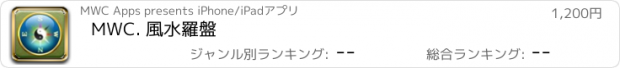 MWC Apps presents iPhone/iPadアプリ

1,200円

MWC. 風水羅盤

ジャンル別ランキング: --

総合ランキング: --